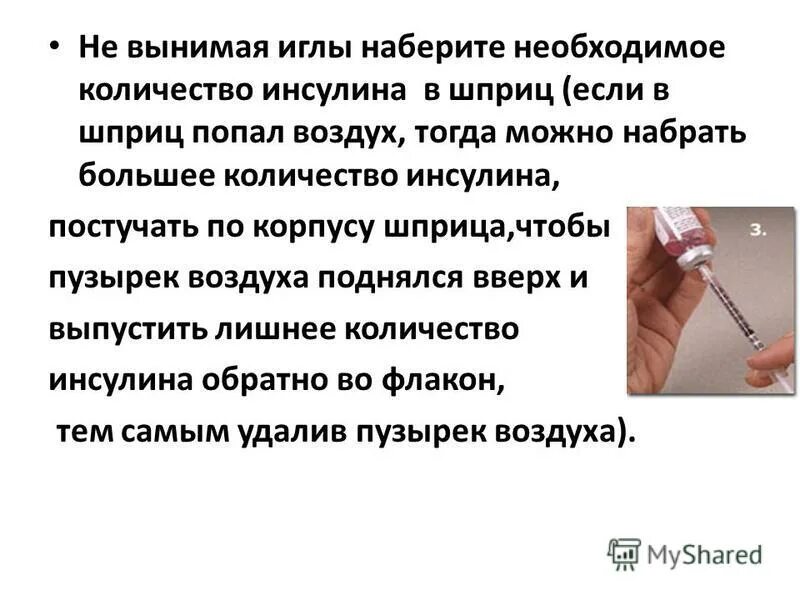 • Не вынимая иглы наберите необходимое количество инсулина в шприц (если в шприц попал воздух, тогда можно набрать большее количество инсулина,

постучать по корпусу шприца,чтобы пузырек воздуха поднялся вверх и выпустить лишнее количество инсулина обратно во флакон, тем самым удалив пузырек воздуха).

3.

MyShared